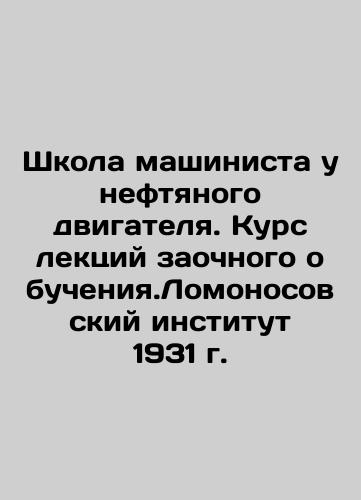 Школа машиниста у нефтяного двигателя. Курс лекций заочного о бучения.Ломоносов ский институт 1931 г.